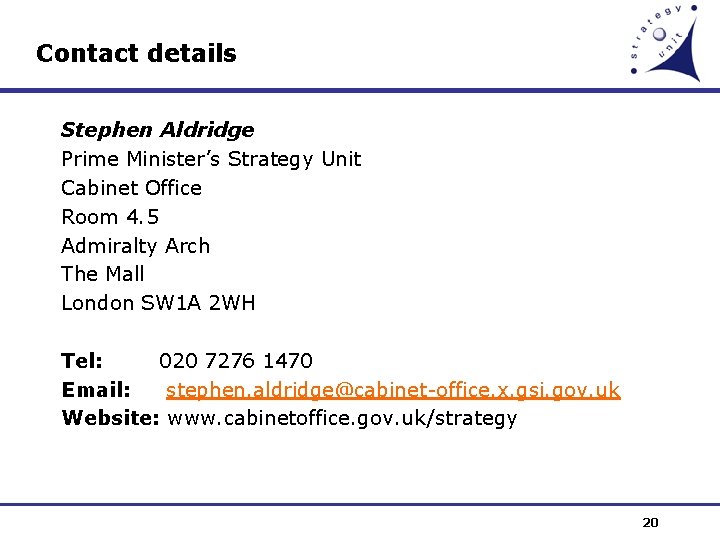 Contact details

strategy unit

Stephen Aldridge
Prime Minister's Strategy Unit
Cabinet Office
Room 4.5
Admiralty Arch
The Mall
London SW1A 2WH

Tel: 020 7276 1470
Email: stephen.aldridge@cabinet-office.x.gsi.gov.uk
Website: www.cabinetoffice.gov.uk/strategy

20